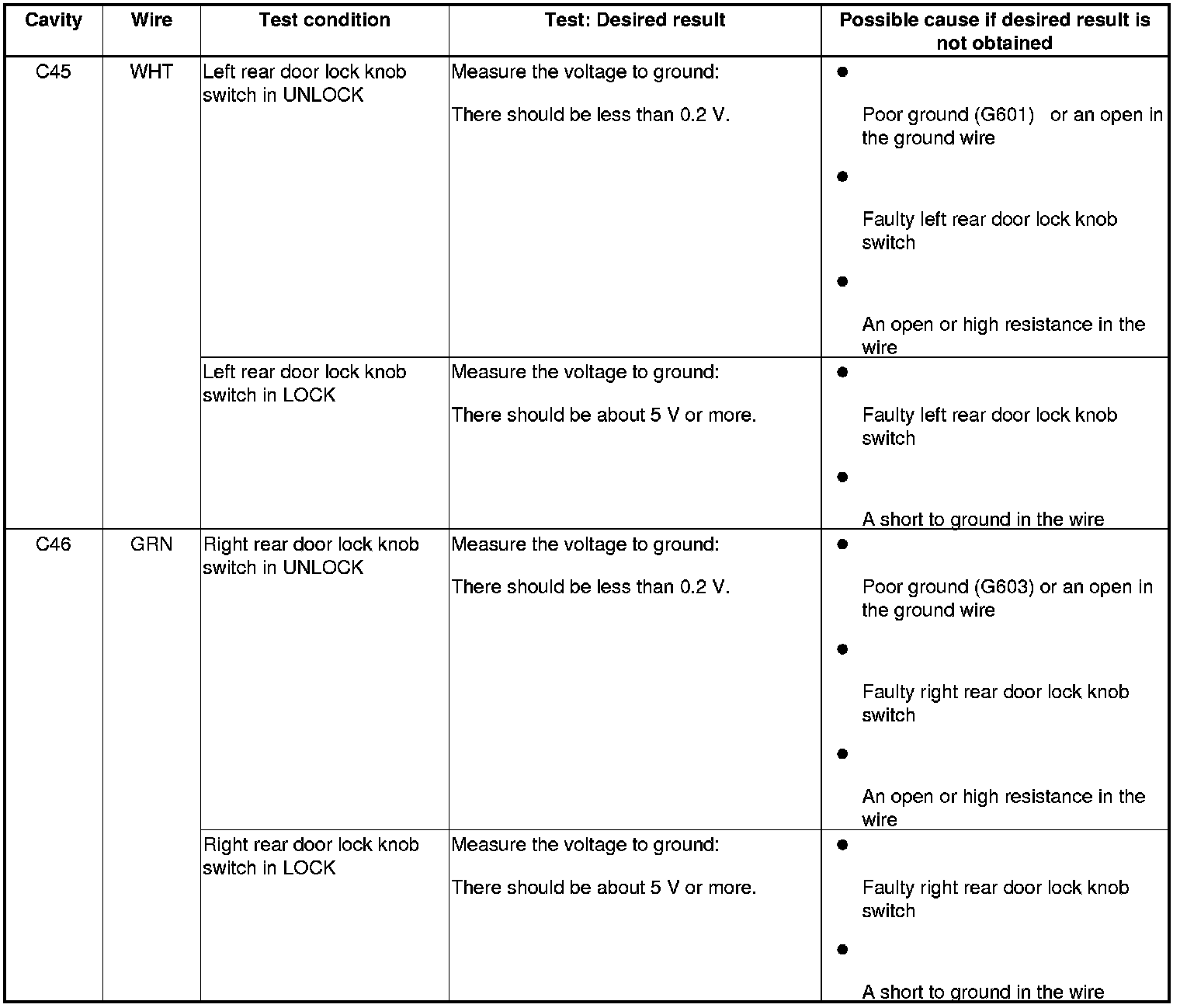 | Cavity | Wire | Test condition | Test: Desired result | Possible cause if desired result is not obtained |
|---|---|---|---|---|
| C45 | WHT | Left rear door lock knob switch in UNLOCK | Measure the voltage to ground: There should be less than 0.2 V. | ● Poor ground (G601) or an open in the ground wire ● Faulty left rear door lock knob switch ● An open or high resistance in the wire |
| | | Left rear door lock knob switch in LOCK | Measure the voltage to ground: There should be about 5 V or more. | ● Faulty left rear door lock knob switch ● A short to ground in the wire |
| C46 | GRN | Right rear door lock knob switch in UNLOCK | Measure the voltage to ground: There should be less than 0.2 V. | ● Poor ground (G603) or an open in the ground wire ● Faulty right rear door lock knob switch ● An open or high resistance in the wire |
| | | Right rear door lock knob switch in LOCK | Measure the voltage to ground: There should be about 5 V or more. | ● Faulty right rear door lock knob switch ● A short to ground in the wire |